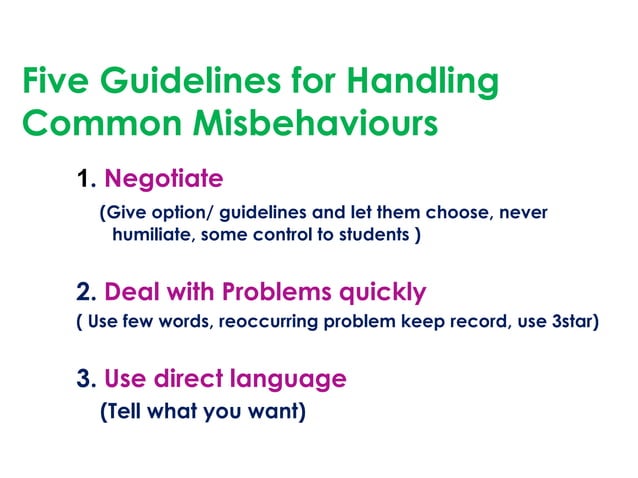 Five Guidelines for Handling Common Misbehaviours

1. Negotiate
(Give option/ guidelines and let them choose, never humiliate, some control to students )

2. Deal with Problems quickly
( Use few words, reoccurring problem keep record, use 3star)

3. Use direct language
(Tell what you want)